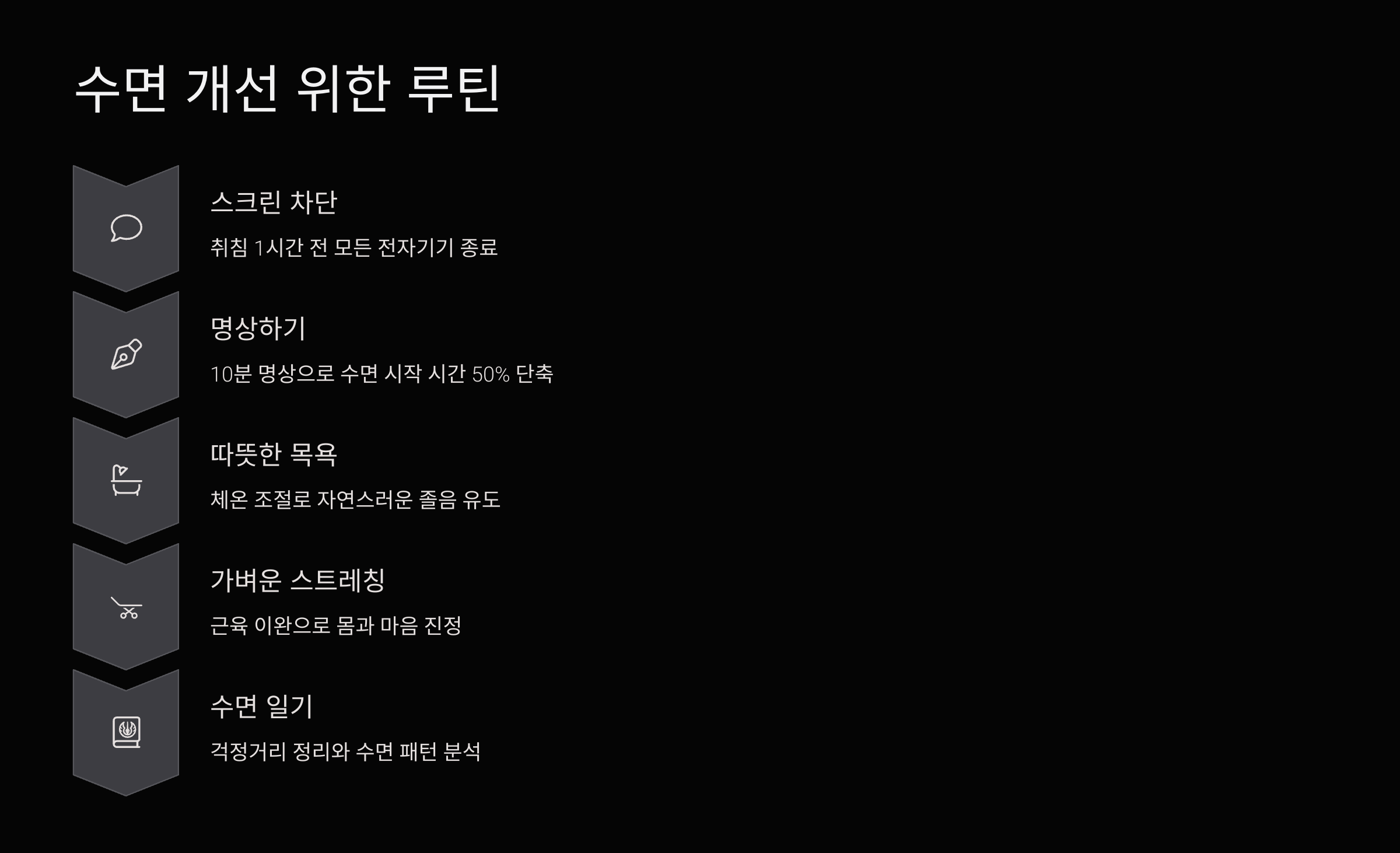 수면 개선 위한 루틴

스크린 차단

취침 1시간 전 모든 전자기기 종료

명상하기

10분 명상으로 수면 시작 시간 50% 단축

따뜻한 목욕

체온 조절로 자연스러운 졸음 유도

가벼운 스트레칭

근육 이완으로 몸과 마음 진정

수면 일기

걱정거리 정리와 수면 패턴 분석